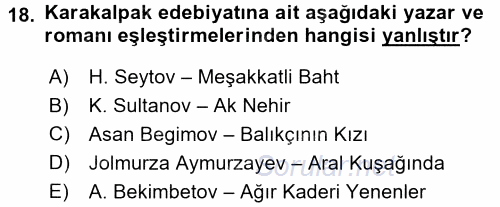 18. Karakalpak edebiyatına ait aşağıdaki yazar ve romanı eşleştirmelerinden hangisi yanlıştır?

A) H. Seytov – Meşakkatli Baht
B) K. Sultanov – Ak Nehir
C) Asan Begimov – Balıkçının Kızı
D) Jolmurza Aymurzayev – Aral Kuşağında
E) A. Bekimbetov – Ağır Kaderi Yenenler

Sorular.net